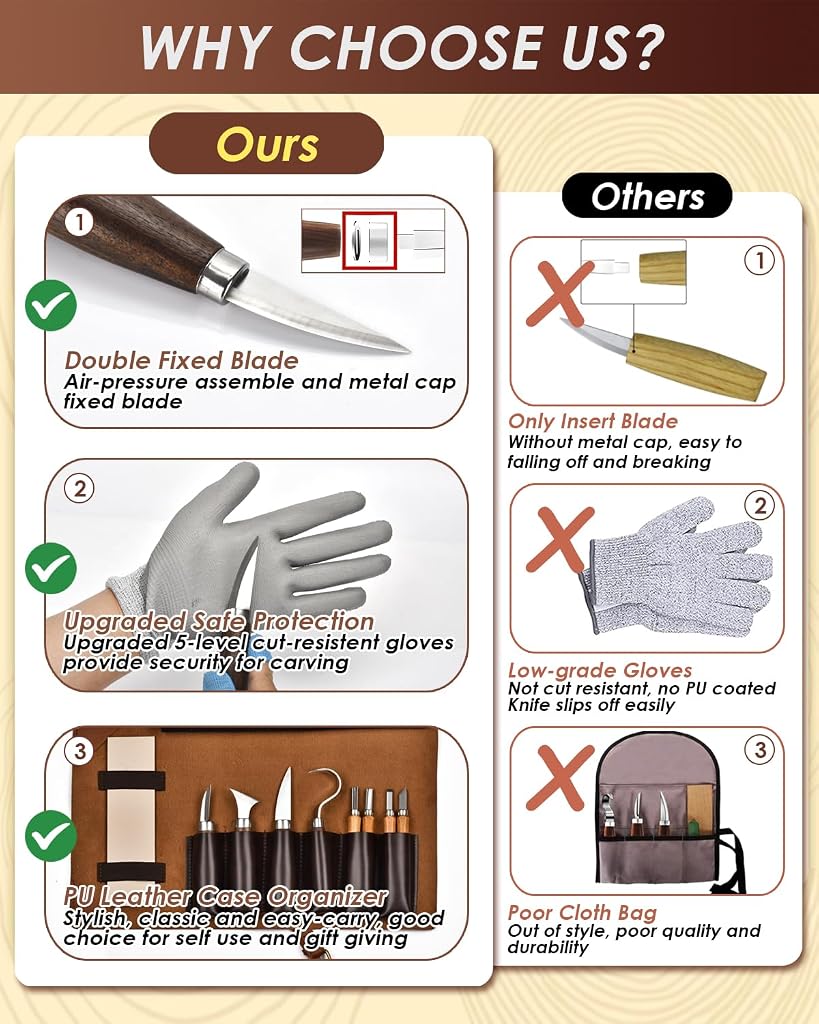 WHY CHOOSE US?

Ours

1

Double Fixed Blade
Air-pressure assemble and metal cap fixed blade

2

Upgraded Safe Protection
Upgraded 5-level cut-resistent gloves provide security for carving

3

PU Leather Case Organizer
Stylish, classic and easy-carry, good choice for self use and gift giving

Others

1

Only Insert Blade
Without metal cap, easy to falling off and breaking

2

Low-grade Gloves
Not cut resistant, no PU coated Knife slips off easily

3

Poor Cloth Bag
Out of style, poor quality and durability